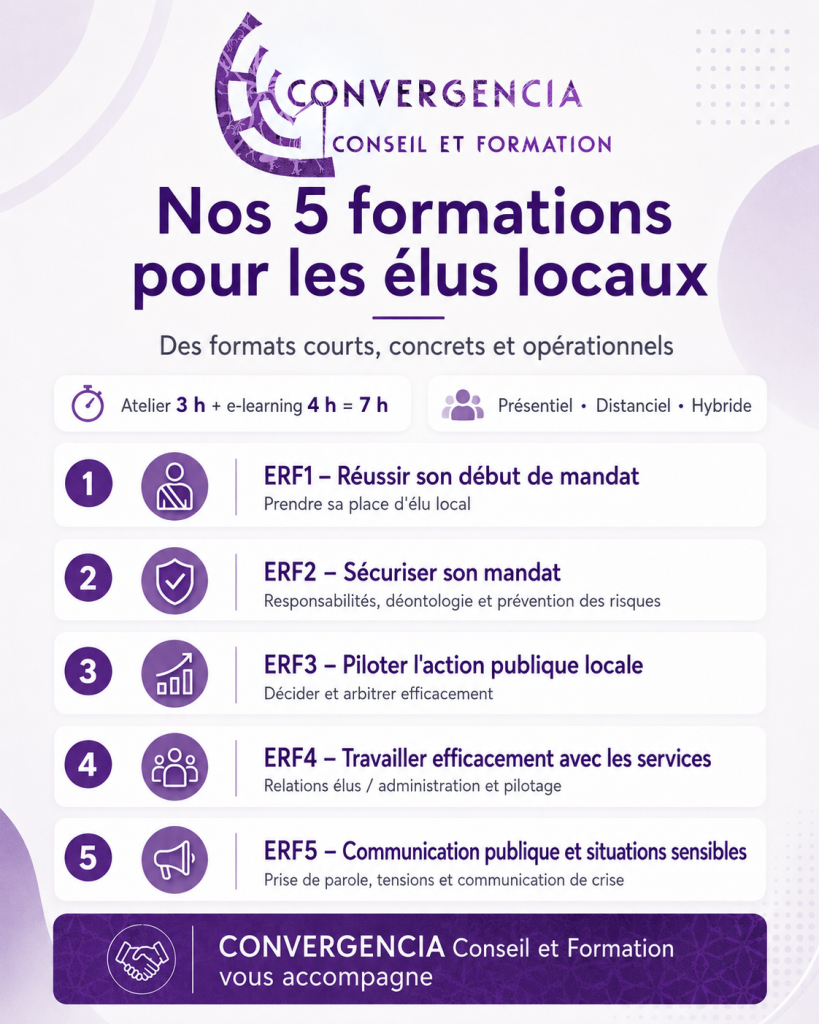 CONVERGENCIA
CONSEIL ET FORMATION

Nos 5 formations pour les élus locaux

Des formats courts, concrets et opérationnels

Atelier 3 h + e-learning 4 h = 7 h

Présentiel • Distanciel • Hybride

1
ERF1 – Réussir son début de mandat
Prendre sa place d'élu local

2
ERF2 – Sécuriser son mandat
Responsabilités, déontologie et prévention des risques

3
ERF3 – Piloter l'action publique locale
Décider et arbitrer efficacement

4
ERF4 – Travailler efficacement avec les services
Relations élus / administration et pilotage

5
ERF5 – Communication publique et situations sensibles
Prise de parole, tensions et communication de crise

CONVERGENCIA Conseil et Formation vous accompagne